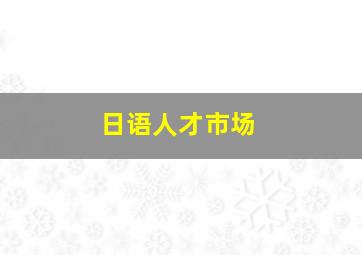 日语人才市场